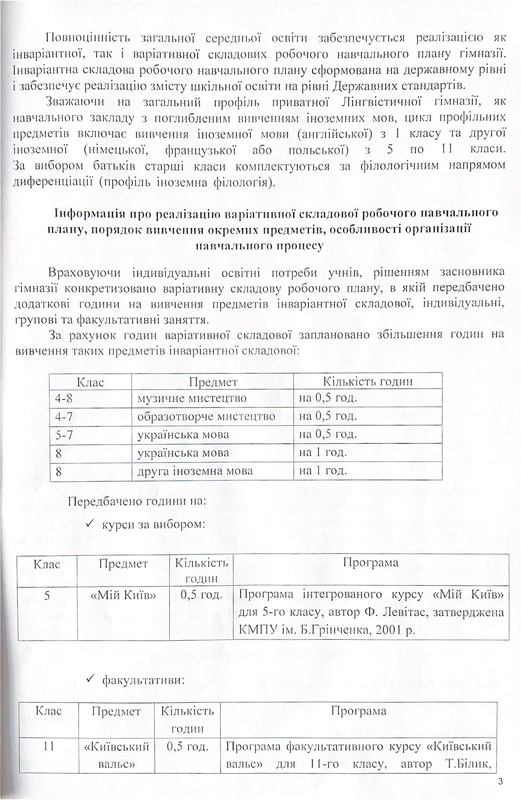 Повноцінність загальної середньої освіти забезпечується реалізацією як інваріантної, так і варіативної складових робочого навчального плану гімназії. Інваріантна складова робочого навчального плану сформована на державному рівні і забезпечує реалізацію змісту шкільної освіти на рівні Державних стандартів.

Зважаючи на загальний профіль приватної Лінгвістичної гімназії, як навчального закладу з поглибленим вивченням іноземних мов, цикл профільних предметів включає вивчення іноземної мови (англійської) з 1 класу та другої іноземної (німецької, французької або польської) з 5 по 11 класи. За вибором батьків старші класи комплектуються за філологічним напрямом диференціації (профіль іноземна філологія).

Інформація про реалізацію варіативної складової робочого навчального плану, порядок вивчення окремих предметів, особливості організації навчального процесу

Враховуючи індивідуальні освітні потреби учнів, рішенням засновника гімназії конкретизовано варіативну складову робочого плану, в якій передбачено додаткові години на вивчення предметів інваріантної складової, індивідуальні, групові та факультативні заняття.

За рахунок годин варіативної складової заплановано збільшення годин на вивчення таких предметів інваріантної складової:

| Клас | Предмет | Кількість годин |
|---|---|---|
| 4-8 | музичне мистецтво | на 0,5 год. |
| 4-7 | образотворче мистецтво | на 0,5 год. |
| 5-7 | українська мова | на 0,5 год. |
| 8 | українська мова | на 1 год. |
| 8 | друга іноземна мова | на 1 год. |

Передбачено години на:

✓ курси за вибором:

| Клас | Предмет | Кількість годин | Програма |
|---|---|---|---|
| 5 | «Мій Київ» | 0,5 год. | Програма інтегрованого курсу «Мій Київ» для 5-го класу, автор Ф. Левітас, затверджена КМПУ ім. Б.Грінченка, 2001 р. |

✓ факультативи:

| Клас | Предмет | Кількість годин | Програма |
|---|---|---|---|
| 11 | «Київський вальс» | 0,5 год. | Програма факультативного курсу «Київський вальс» для 11-го класу, автор Т.Білик, |

3